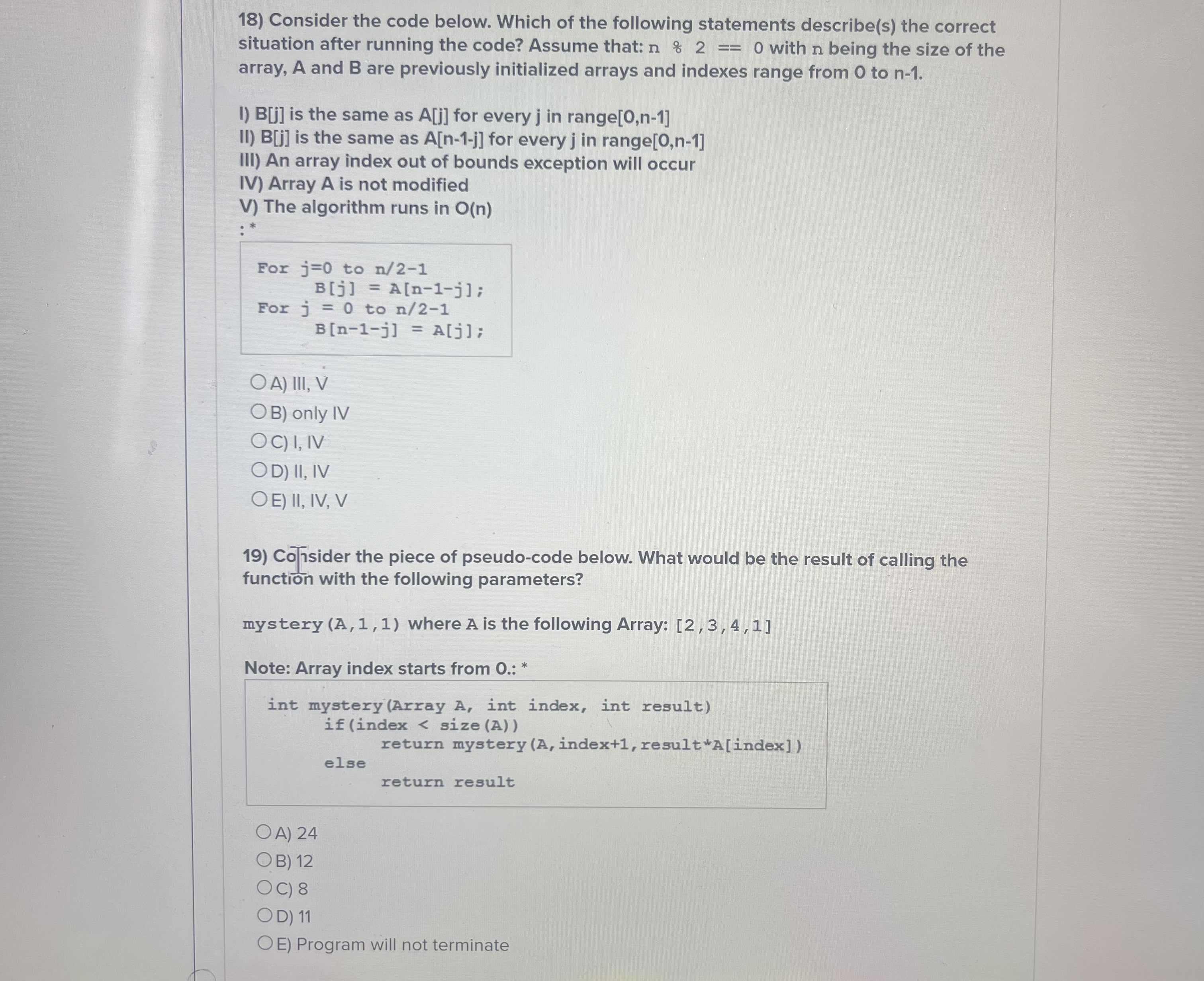 18) Consider the code below. Which of the following statements describe(s) the correct situation after running the code? Assume that: n % 2 == 0 with n being the size of the array, A and B are previously initialized arrays and indexes range from 0 to n-1.

I) B[j] is the same as A[j] for every j in range[0,n-1]
II) B[j] is the same as A[n-1-j] for every j in range[0,n-1]
III) An array index out of bounds exception will occur
IV) Array A is not modified
V) The algorithm runs in O(n)
: *

For j=0 to n/2-1
    B[j] = A[n-1-j];
For j = 0 to n/2-1
    B[n-1-j] = A[j];

A) III, V
B) only IV
C) I, IV
D) II, IV
E) II, IV, V

19) Consider the piece of pseudo-code below. What would be the result of calling the function with the following parameters?

mystery(A,1,1) where A is the following Array: [2,3,4,1]

Note: Array index starts from 0.: *

int mystery(Array A, int index, int result)
    if(index < size(A))
        return mystery(A,index+1,result*A[index])
    else
        return result

A) 24
B) 12
C) 8
D) 11
E) Program will not terminate